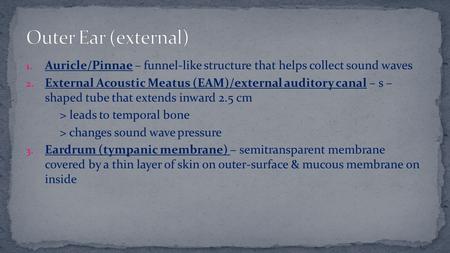 Outer Ear (external)

1. Auricle/Pinnae – funnel-like structure that helps collect sound waves
2. External Acoustic Meatus (EAM)/external auditory canal – s – shaped tube that extends inward 2.5 cm
> leads to temporal bone
> changes sound wave pressure
3. Eardrum (tympanic membrane) – semitransparent membrane covered by a thin layer of skin on outer-surface & mucous membrane on inside